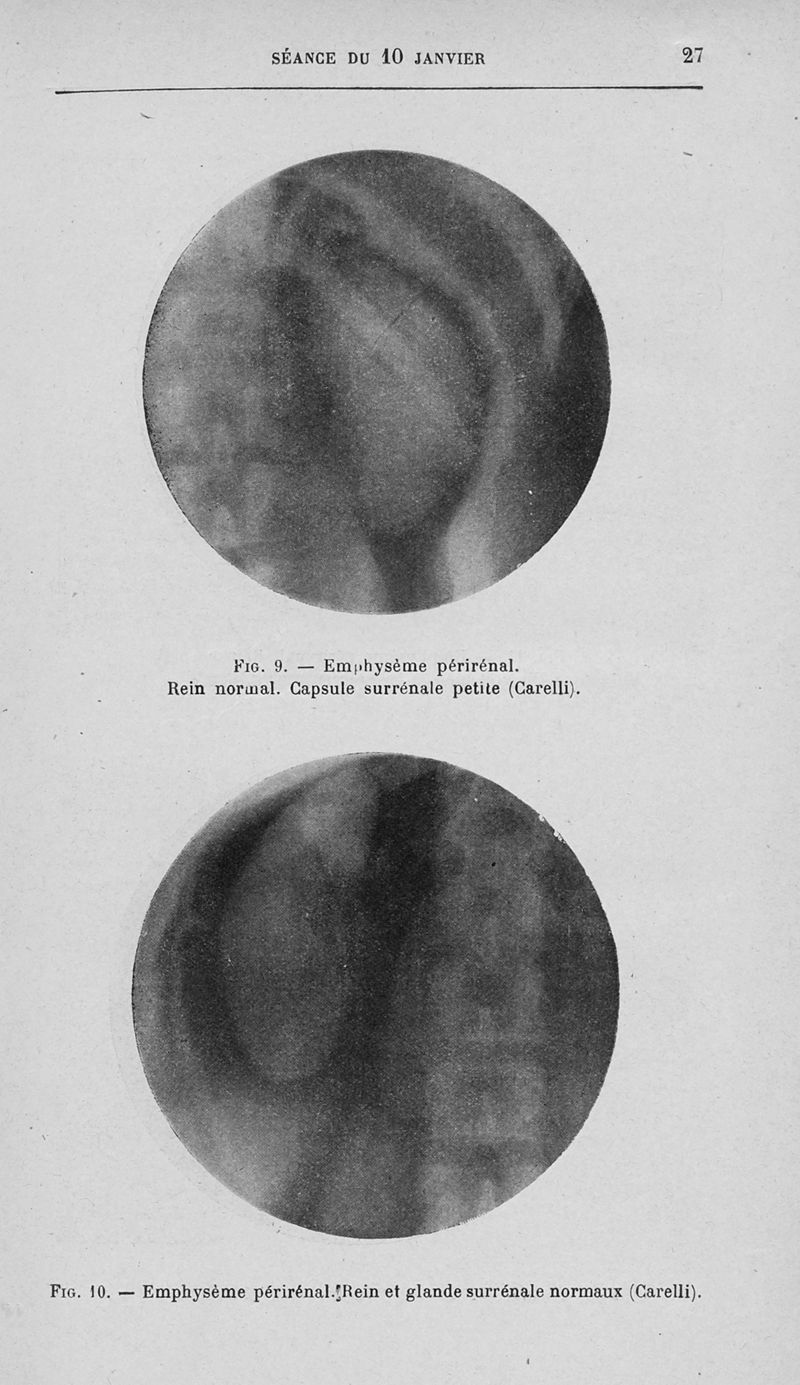 SÉANCE DU 10 JANVIER 27

Fig. 9. — Emphysème périrénal.
Rein normal. Capsule surrénale petite (Carelli).

Fig. 10. — Emphysème périrénal. Rein et glande surrénale normaux (Carelli).